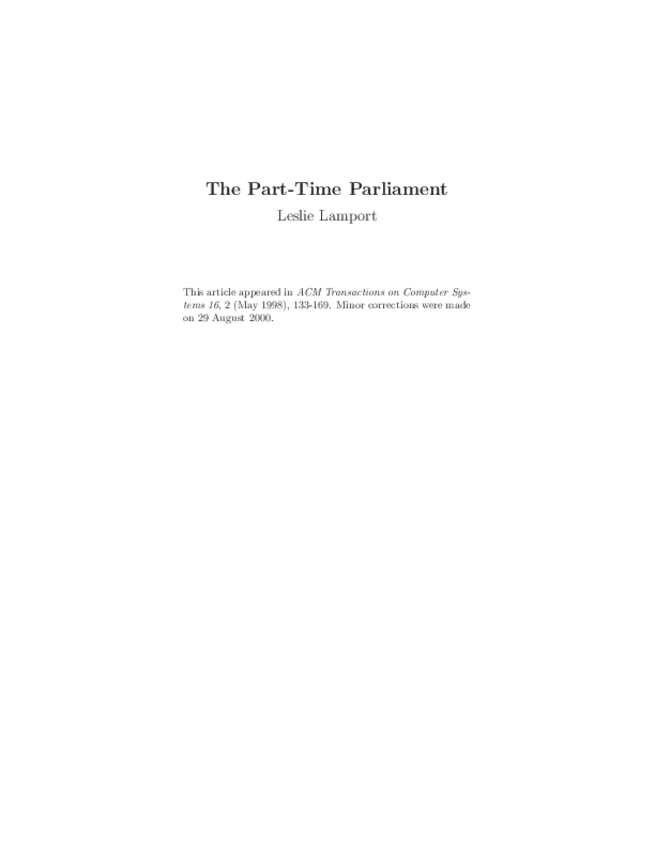 The Part-Time Parliament

Leslie Lamport

This article appeared in ACM Transactions on Computer Systems 16, 2 (May 1998), 133-169. Minor corrections were made on 29 August 2000.